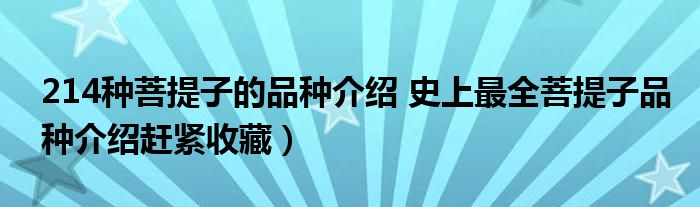 214种菩提子的品种介绍 史上最全菩提子品种介绍赶紧收藏）